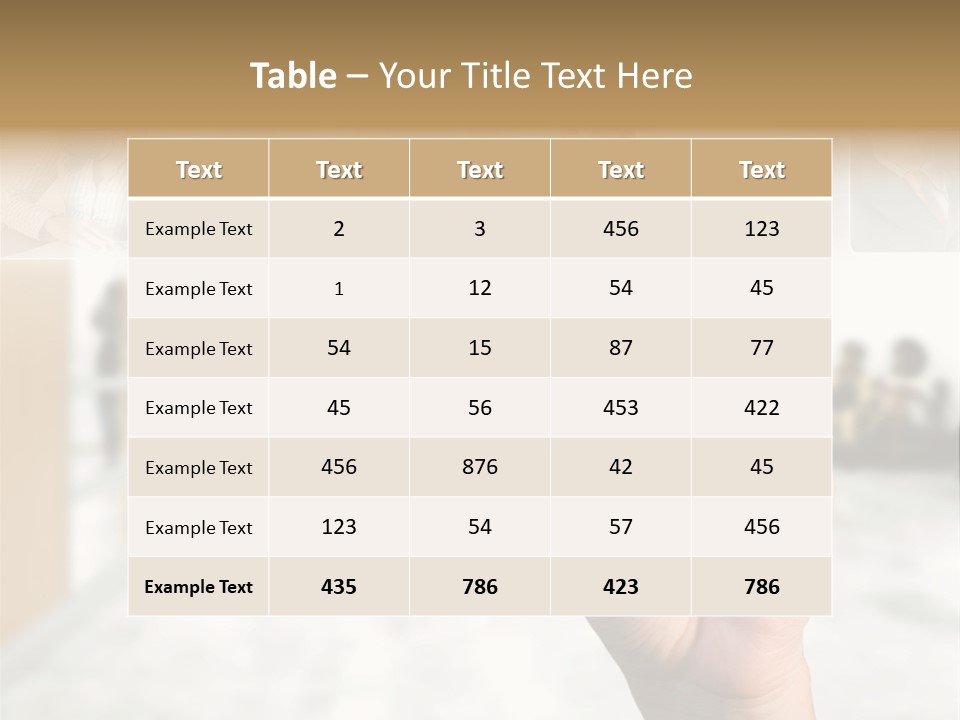 Table – Your Title Text Here

| Text | Text | Text | Text | Text |
|---|---|---|---|---|
| Example Text | 2 | 3 | 456 | 123 |
| Example Text | 1 | 12 | 54 | 45 |
| Example Text | 54 | 15 | 87 | 77 |
| Example Text | 45 | 56 | 453 | 422 |
| Example Text | 456 | 876 | 42 | 45 |
| Example Text | 123 | 54 | 57 | 456 |
| Example Text | 435 | 786 | 423 | 786 |